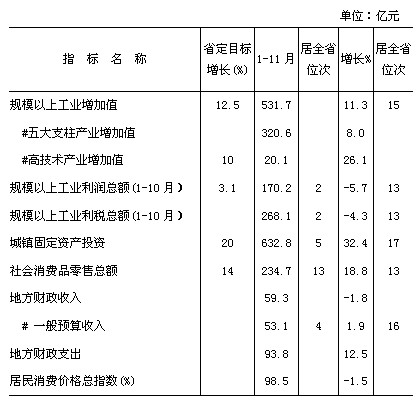 单位：亿元

| 指 标 名 称 | 省定目标增长(%) | 1-11月 | 居全省位次 | 增长% | 居全省位次 |
|---|---|---|---|---|---|
| 规模以上工业增加值 | 12.5 | 531.7 | | 11.3 | 15 |
| #五大支柱产业增加值 | | 320.6 | | 8.0 | |
| #高技术产业增加值 | 10 | 20.1 | | 26.1 | |
| 规模以上工业利润总额(1-10月) | 3.1 | 170.2 | 2 | -5.7 | 13 |
| 规模以上工业利税总额(1-10月) | | 268.1 | 2 | -4.3 | 13 |
| 城镇固定资产投资 | 20 | 632.8 | 5 | 32.4 | 17 |
| 社会消费品零售总额 | 14 | 234.7 | 13 | 18.8 | 13 |
| 地方财政收入 | | 59.3 | | -1.8 | |
| # 一般预算收入 | | 53.1 | 4 | 1.9 | 16 |
| 地方财政支出 | | 93.8 | | 12.5 | |
| 居民消费价格总指数(%) | | 98.5 | | -1.5 | |